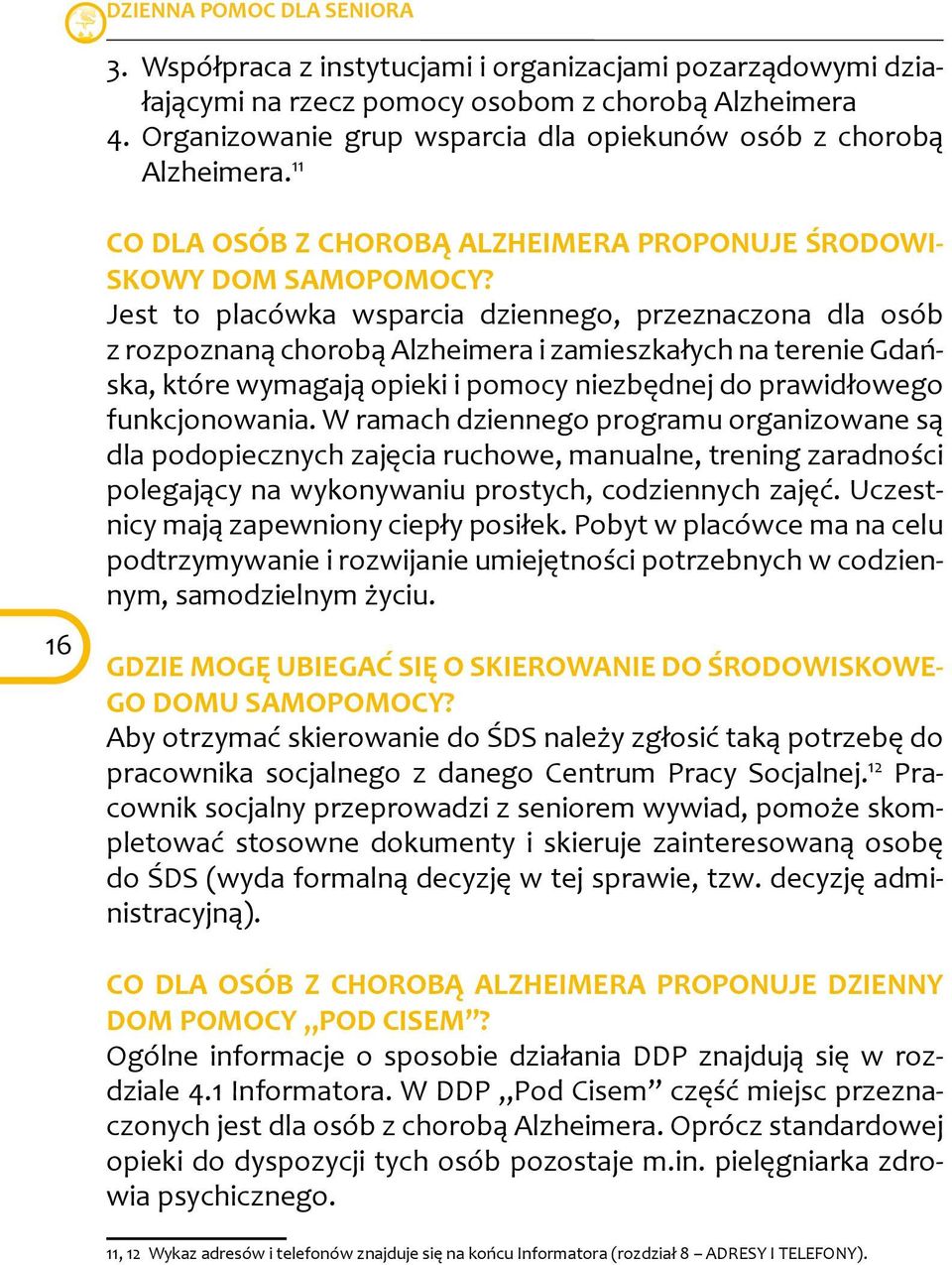 DZIENNA POMOC DLA SENIORA

3. Współpraca z instytucjami i organizacjami pozarządowymi działającymi na rzecz pomocy osobom z chorobą Alzheimera
4. Organizowanie grup wsparcia dla opiekunów osób z chorobą Alzheimera.$^{11}$

CO DLA OSÓB Z CHOROBĄ ALZHEIMERA PROPONUJE ŚRODOWISKOWY DOM SAMOPOMOCY?
Jest to placówka wsparcia dziennego, przeznaczona dla osób z rozpoznaną chorobą Alzheimera i zamieszkałych na terenie Gdańska, które wymagają opieki i pomocy niezbędnej do prawidłowego funkcjonowania. W ramach dziennego programu organizowane są dla podopiecznych zajęcia ruchowe, manualne, trening zaradności polegający na wykonywaniu prostych, codziennych zajęć. Uczestnicy mają zapewniony ciepły posiłek. Pobyt w placówce ma na celu podtrzymywanie i rozwijanie umiejętności potrzebnych w codziennym, samodzielnym życiu.

16

GDZIE MOGĘ UBIEGAĆ SIĘ O SKIEROWANIE DO ŚRODOWISKOWEGO DOMU SAMOPOMOCY?
Aby otrzymać skierowanie do ŚDS należy zgłosić taką potrzebę do pracownika socjalnego z danego Centrum Pracy Socjalnej.$^{12}$ Pracownik socjalny przeprowadzi z seniorem wywiad, pomoże skompletować stosowne dokumenty i skieruje zainteresowaną osobę do ŚDS (wyda formalną decyzję w tej sprawie, tzw. decyzję administracyjną).

CO DLA OSÓB Z CHOROBĄ ALZHEIMERA PROPONUJE DZIENNY DOM POMOCY „POD CISEM”?
Ogólne informacje o sposobie działania DDP znajdują się w rozdziale 4.1 Informatora. W DDP „Pod Cisem” część miejsc przeznaczonych jest dla osób z chorobą Alzheimera. Oprócz standardowej opieki do dyspozycji tych osób pozostaje m.in. pielęgniarka zdrowia psychicznego.

11, 12 Wykaz adresów i telefonów znajduje się na końcu Informatora (rozdział 8 – ADRESY I TELEFONY).